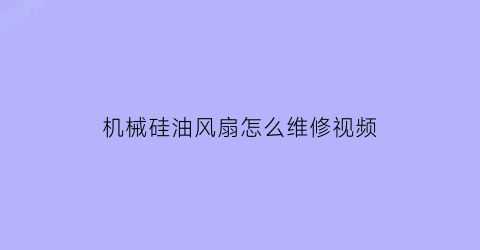 机械硅油风扇怎么维修视频